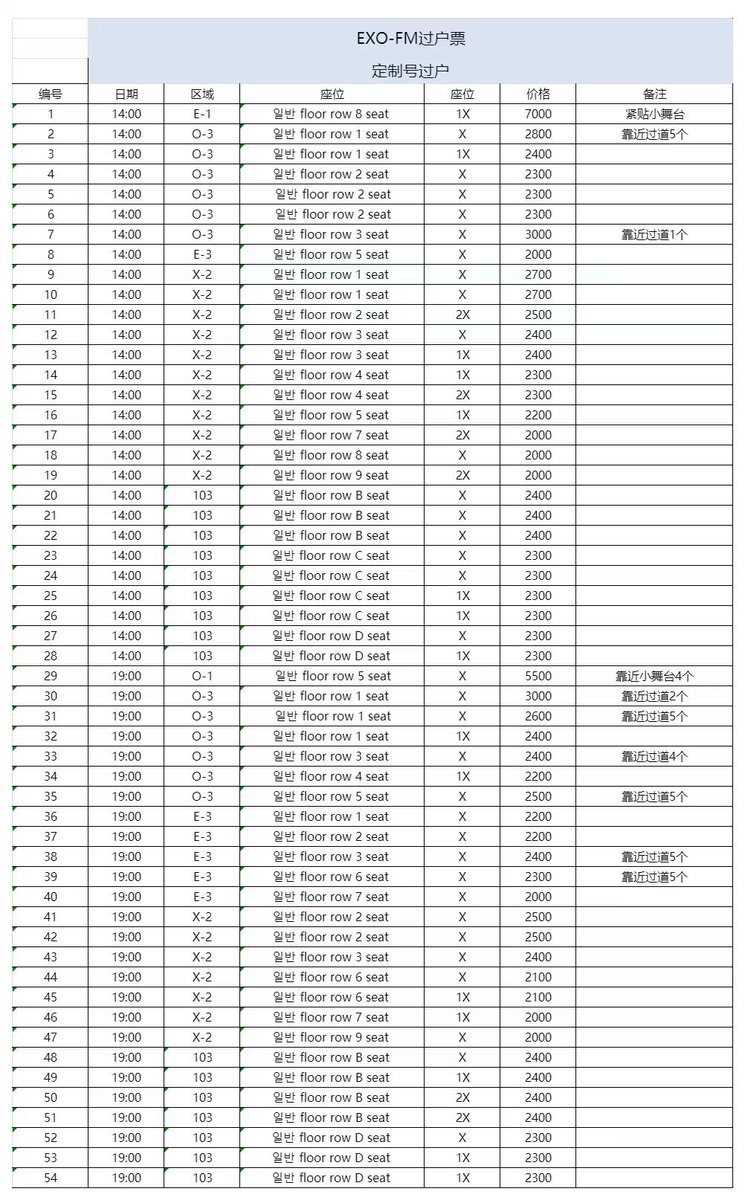 EXO-FM过户票

定制号过户

| 编号 | 日期 | 区域 | 座位 | 座位 | 价格 | 备注 |
|---|---|---|---|---|---|---|
| 1 | 14:00 | E-1 | 일반 floor row 8 seat | 1X | 7000 | 紧贴小舞台 |
| 2 | 14:00 | O-3 | 일반 floor row 1 seat | X | 2800 | 靠近过道5个 |
| 3 | 14:00 | O-3 | 일반 floor row 1 seat | 1X | 2400 | |
| 4 | 14:00 | O-3 | 일반 floor row 2 seat | X | 2300 | |
| 5 | 14:00 | O-3 | 일반 floor row 2 seat | X | 2300 | |
| 6 | 14:00 | O-3 | 일반 floor row 2 seat | X | 2300 | |
| 7 | 14:00 | O-3 | 일반 floor row 3 seat | X | 3000 | 靠近过道1个 |
| 8 | 14:00 | E-3 | 일반 floor row 5 seat | X | 2000 | |
| 9 | 14:00 | X-2 | 일반 floor row 1 seat | X | 2700 | |
| 10 | 14:00 | X-2 | 일반 floor row 1 seat | X | 2700 | |
| 11 | 14:00 | X-2 | 일반 floor row 2 seat | 2X | 2500 | |
| 12 | 14:00 | X-2 | 일반 floor row 3 seat | X | 2400 | |
| 13 | 14:00 | X-2 | 일반 floor row 3 seat | 1X | 2400 | |
| 14 | 14:00 | X-2 | 일반 floor row 4 seat | 1X | 2300 | |
| 15 | 14:00 | X-2 | 일반 floor row 4 seat | 2X | 2300 | |
| 16 | 14:00 | X-2 | 일반 floor row 5 seat | 1X | 2200 | |
| 17 | 14:00 | X-2 | 일반 floor row 7 seat | 2X | 2000 | |
| 18 | 14:00 | X-2 | 일반 floor row 8 seat | X | 2000 | |
| 19 | 14:00 | X-2 | 일반 floor row 9 seat | 2X | 2000 | |
| 20 | 14:00 | 103 | 일반 floor row B seat | X | 2400 | |
| 21 | 14:00 | 103 | 일반 floor row B seat | X | 2400 | |
| 22 | 14:00 | 103 | 일반 floor row B seat | X | 2400 | |
| 23 | 14:00 | 103 | 일반 floor row C seat | X | 2300 | |
| 24 | 14:00 | 103 | 일반 floor row C seat | X | 2300 | |
| 25 | 14:00 | 103 | 일반 floor row C seat | 1X | 2300 | |
| 26 | 14:00 | 103 | 일반 floor row C seat | 1X | 2300 | |
| 27 | 14:00 | 103 | 일반 floor row D seat | X | 2300 | |
| 28 | 14:00 | 103 | 일반 floor row D seat | 1X | 2300 | |
| 29 | 19:00 | O-1 | 일반 floor row 5 seat | X | 5500 | 靠近小舞台4个 |
| 30 | 19:00 | O-3 | 일반 floor row 1 seat | X | 3000 | 靠近过道2个 |
| 31 | 19:00 | O-3 | 일반 floor row 1 seat | X | 2600 | 靠近过道5个 |
| 32 | 19:00 | O-3 | 일반 floor row 1 seat | 1X | 2400 | |
| 33 | 19:00 | O-3 | 일반 floor row 3 seat | X | 2400 | 靠近过道4个 |
| 34 | 19:00 | O-3 | 일반 floor row 4 seat | 1X | 2200 | |
| 35 | 19:00 | O-3 | 일반 floor row 5 seat | X | 2500 | 靠近过道5个 |
| 36 | 19:00 | E-3 | 일반 floor row 1 seat | X | 2200 | |
| 37 | 19:00 | E-3 | 일반 floor row 2 seat | X | 2200 | |
| 38 | 19:00 | E-3 | 일반 floor row 3 seat | X | 2400 | 靠近过道5个 |
| 39 | 19:00 | E-3 | 일반 floor row 6 seat | X | 2300 | 靠近过道5个 |
| 40 | 19:00 | E-3 | 일반 floor row 7 seat | X | 2000 | |
| 41 | 19:00 | X-2 | 일반 floor row 2 seat | X | 2500 | |
| 42 | 19:00 | X-2 | 일반 floor row 2 seat | X | 2500 | |
| 43 | 19:00 | X-2 | 일반 floor row 3 seat | X | 2400 | |
| 44 | 19:00 | X-2 | 일반 floor row 6 seat | X | 2100 | |
| 45 | 19:00 | X-2 | 일반 floor row 6 seat | 1X | 2100 | |
| 46 | 19:00 | X-2 | 일반 floor row 7 seat | 1X | 2000 | |
| 47 | 19:00 | X-2 | 일반 floor row 9 seat | X | 2000 | |
| 48 | 19:00 | 103 | 일반 floor row B seat | X | 2400 | |
| 49 | 19:00 | 103 | 일반 floor row B seat | 1X | 2400 | |
| 50 | 19:00 | 103 | 일반 floor row B seat | 2X | 2400 | |
| 51 | 19:00 | 103 | 일반 floor row B seat | 2X | 2400 | |
| 52 | 19:00 | 103 | 일반 floor row D seat | X | 2300 | |
| 53 | 19:00 | 103 | 일반 floor row D seat | 1X | 2300 | |
| 54 | 19:00 | 103 | 일반 floor row D seat | 1X | 2300 | |